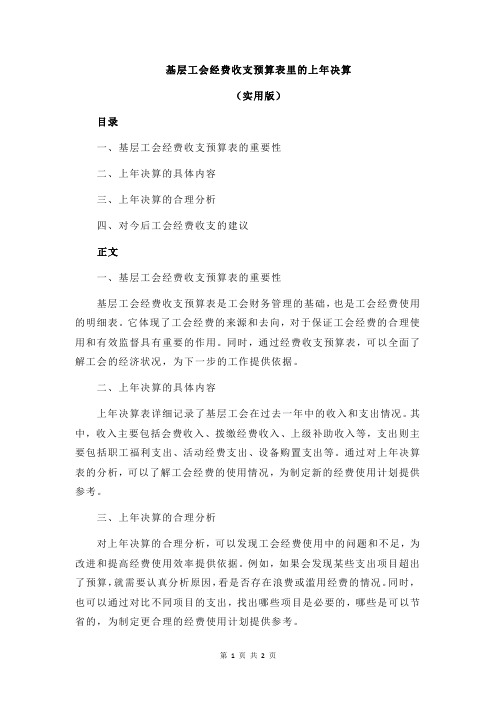 基层工会经费收支预算表里的上年决算

（实用版）

目录

一、基层工会经费收支预算表的重要性

二、上年决算的具体内容

三、上年决算的合理分析

四、对今后工会经费收支的建议

正文

一、基层工会经费收支预算表的重要性

基层工会经费收支预算表是工会财务管理的基础，也是工会经费使用的明细表。它体现了工会经费的来源和去向，对于保证工会经费的合理使用和有效监督具有重要的作用。同时，通过经费收支预算表，可以全面了解工会的经济状况，为下一步的工作提供依据。

二、上年决算的具体内容

上年决算表详细记录了基层工会在过去一年中的收入和支出情况。其中，收入主要包括会费收入、拨缴经费收入、上级补助收入等，支出则主要包括职工福利支出、活动经费支出、设备购置支出等。通过对上年决算表的分析，可以了解工会经费的使用情况，为制定新的经费使用计划提供参考。

三、上年决算的合理分析

对上年决算的合理分析，可以发现工会经费使用中的问题和不足，为改进和提高经费使用效率提供依据。例如，如果会发现某些支出项目超出了预算，就需要认真分析原因，看是否存在浪费或滥用经费的情况。同时，也可以通过对比不同项目的支出，找出哪些项目是必要的，哪些是可以节省的，为制定更合理的经费使用计划提供参考。

第 1 页 共 2 页